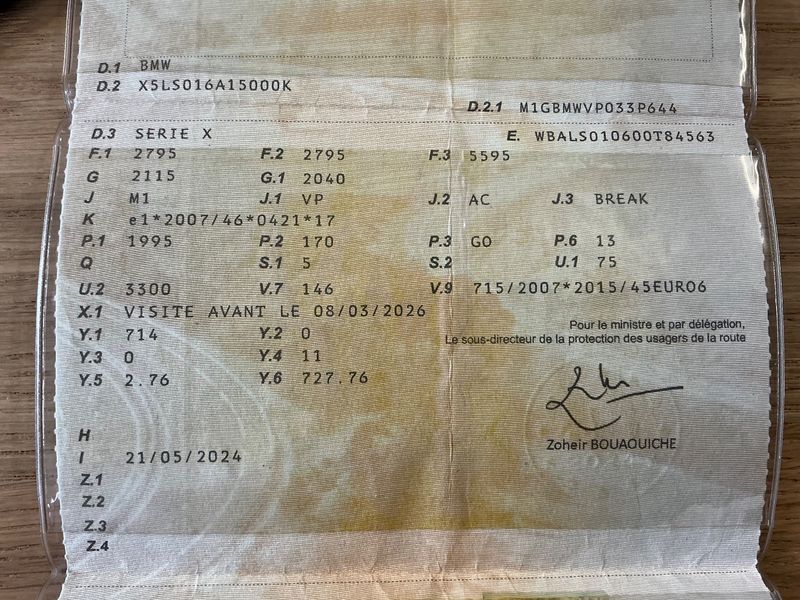 D.1 BMW
D.2 X5LS016A15000K
D.2.1 M1GBMWVP033P644
D.3 SERIE X
E. WBALS010600T84563
F.1 2795
F.2 2795
F.3 5595
G 2115
G.1 2040
J M1
J.1 VP
J.2 AC
J.3 BREAK
K e1*2007/46*0421*17
P.1 1995
P.2 170
P.3 GO
P.6 13
Q
S.1 5
S.2
U.1 75
U.2 3300
V.7 146
V.9 715/2007*2015/45EURO6
X.1 VISITE AVANT LE 08/03/2026
Y.1 714
Y.2 0
Y.3 0
Y.4 11
Y.5 2.76
Y.6 727.76

Pour le ministre et par délégation,
Le sous-directeur de la protection des usagers de la route

Zoheir BOUAOUICHE

H
I 21/05/2024
Z.1
Z.2
Z.3
Z.4